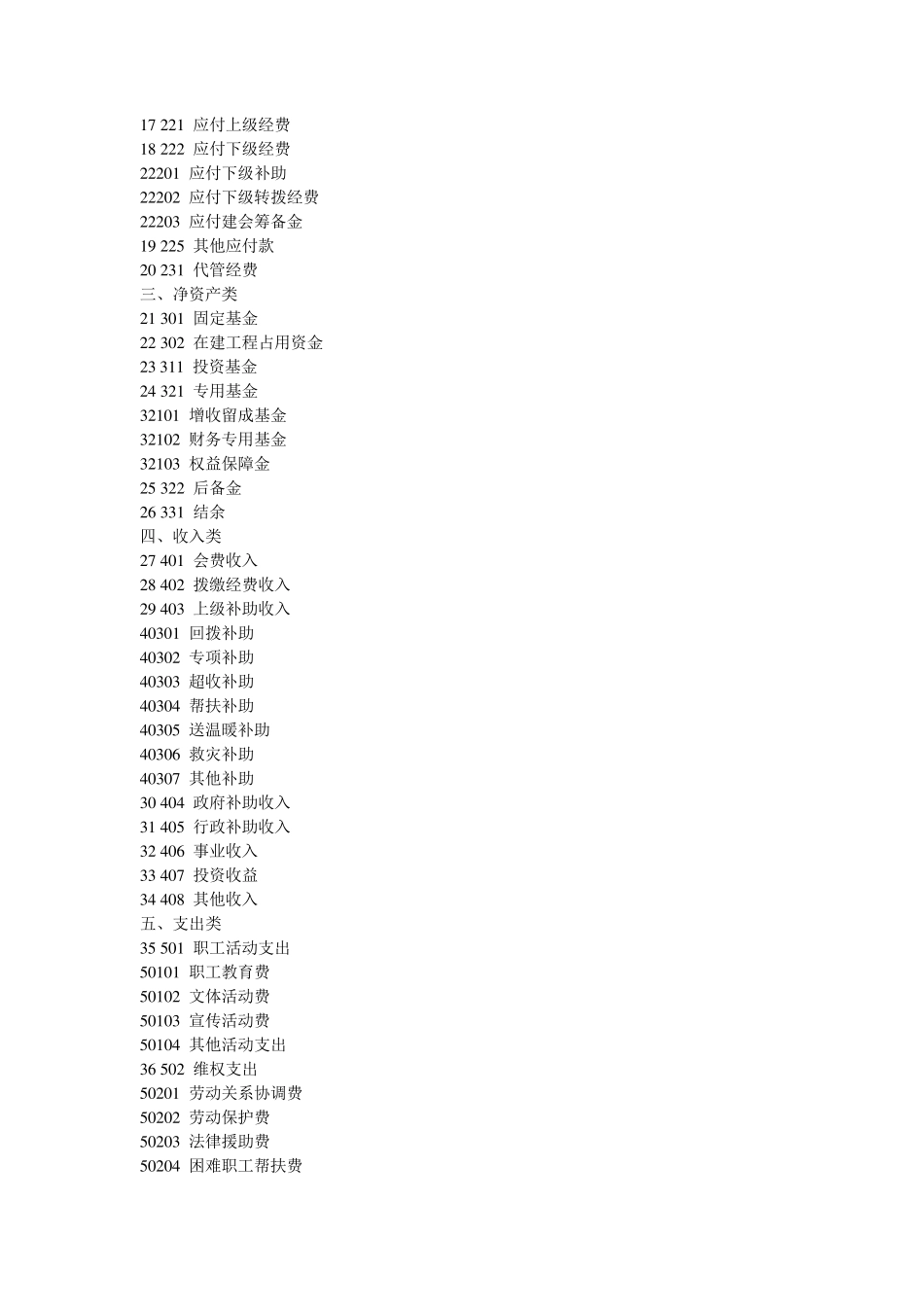 17 221 应付上级经费
18 222 应付下级经费
22201 应付下级补助
22202 应付下级转拨经费
22203 应付建会筹备金
19 225 其他应付款
20 231 代管经费
三、净资产类
21 301 固定基金
22 302 在建工程占用资金
23 311 投资基金
24 321 专用基金
32101 增收留成基金
32102 财务专用基金
32103 权益保障金
25 322 后备金
26 331 结余
四、收入类
27 401 会费收入
28 402 拨缴经费收入
29 403 上级补助收入
40301 回拨补助
40302 专项补助
40303 超收补助
40304 帮扶补助
40305 送温暖补助
40306 救灾补助
40307 其他补助
30 404 政府补助收入
31 405 行政补助收入
32 406 事业收入
33 407 投资收益
34 408 其他收入
五、支出类
35 501 职工活动支出
50101 职工教育费
50102 文体活动费
50103 宣传活动费
50104 其他活动支出
36 502 维权支出
50201 劳动关系协调费
50202 劳动保护费
50203 法律援助费
50204 困难职工帮扶费